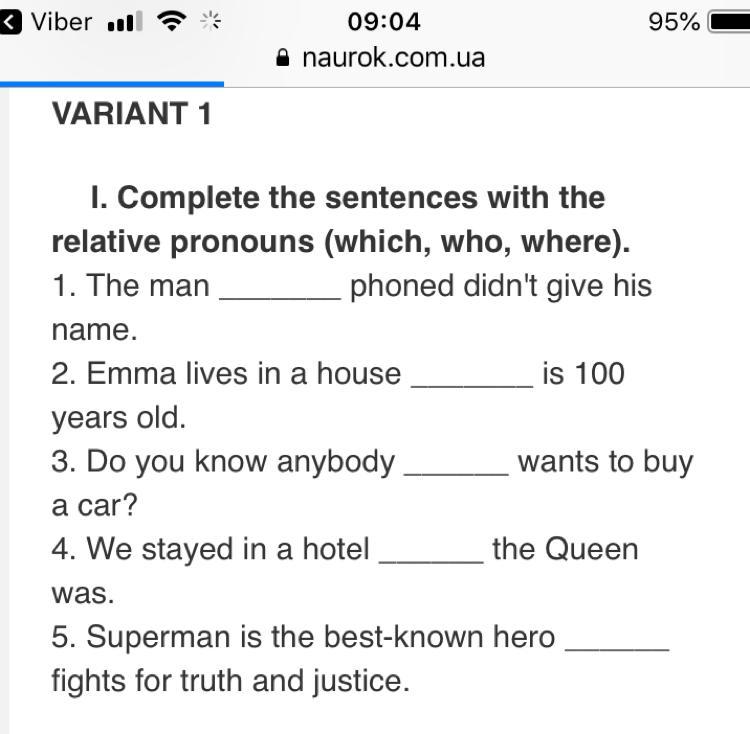 Viber 09:04 95%
naurok.com.ua

VARIANT 1

I. Complete the sentences with the relative pronouns (which, who, where).
1. The man _______ phoned didn't give his name.
2. Emma lives in a house _______ is 100 years old.
3. Do you know anybody ______ wants to buy a car?
4. We stayed in a hotel ______ the Queen was.
5. Superman is the best-known hero ______ fights for truth and justice.